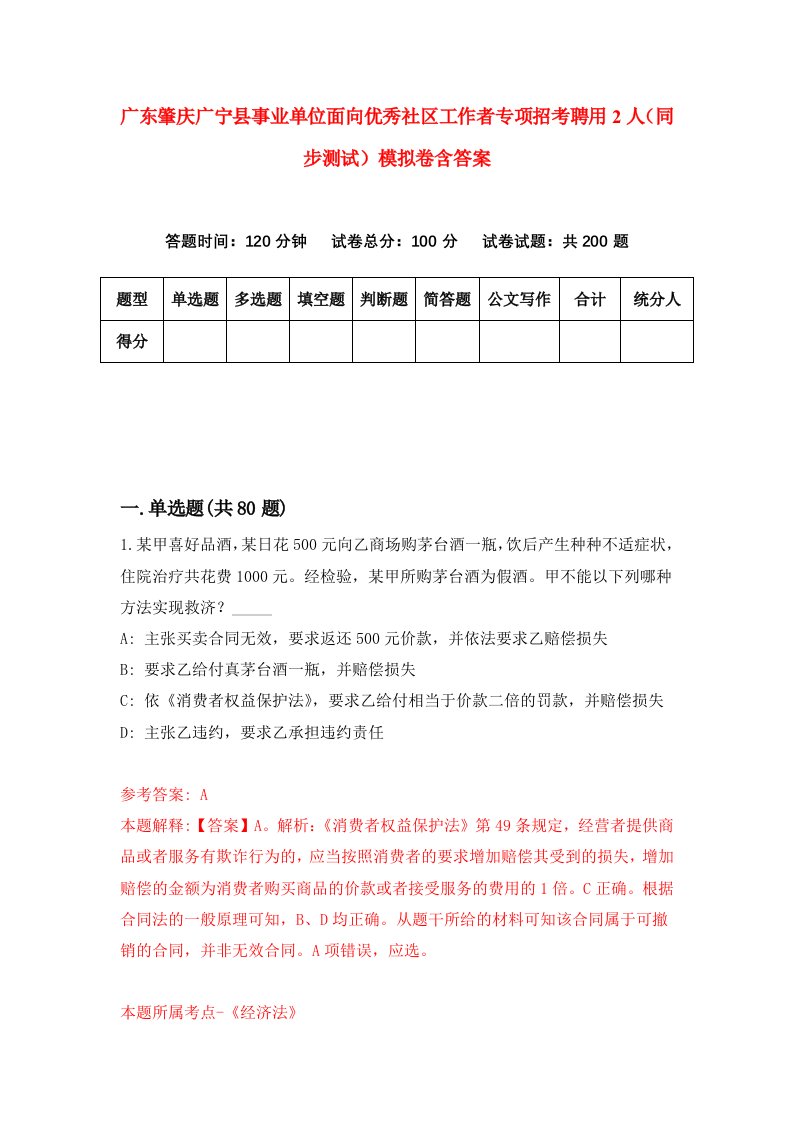 广东肇庆广宁县事业单位面向优秀社区工作者专项招考聘用2人（同步测试）模拟卷含答案

答题时间：120分钟　试卷总分：100分　试卷试题：共200题

| 题型 | 单选题 | 多选题 | 填空题 | 判断题 | 简答题 | 公文写作 | 合计 | 统分人 |
|---|---|---|---|---|---|---|---|---|
| 得分 | | | | | | | | |

一.单选题(共80题)

1.某甲喜好品酒，某日花500元向乙商场购茅台酒一瓶，饮后产生种种不适症状，住院治疗共花费1000元。经检验，某甲所购茅台酒为假酒。甲不能以下列哪种方法实现救济？_____

A: 主张买卖合同无效，要求返还500元价款，并依法要求乙赔偿损失

B: 要求乙给付真茅台酒一瓶，并赔偿损失

C: 依《消费者权益保护法》，要求乙给付相当于价款二倍的罚款，并赔偿损失

D: 主张乙违约，要求乙承担违约责任

参考答案: A

本题解释:【答案】A。解析:《消费者权益保护法》第49条规定，经营者提供商品或者服务有欺诈行为的，应当按照消费者的要求增加赔偿其受到的损失，增加赔偿的金额为消费者购买商品的价款或者接受服务的费用的1倍。C正确。根据合同法的一般原理可知，B、D均正确。从题干所给的材料可知该合同属于可撤销的合同，并非无效合同。A项错误，应选。

本题所属考点-《经济法》